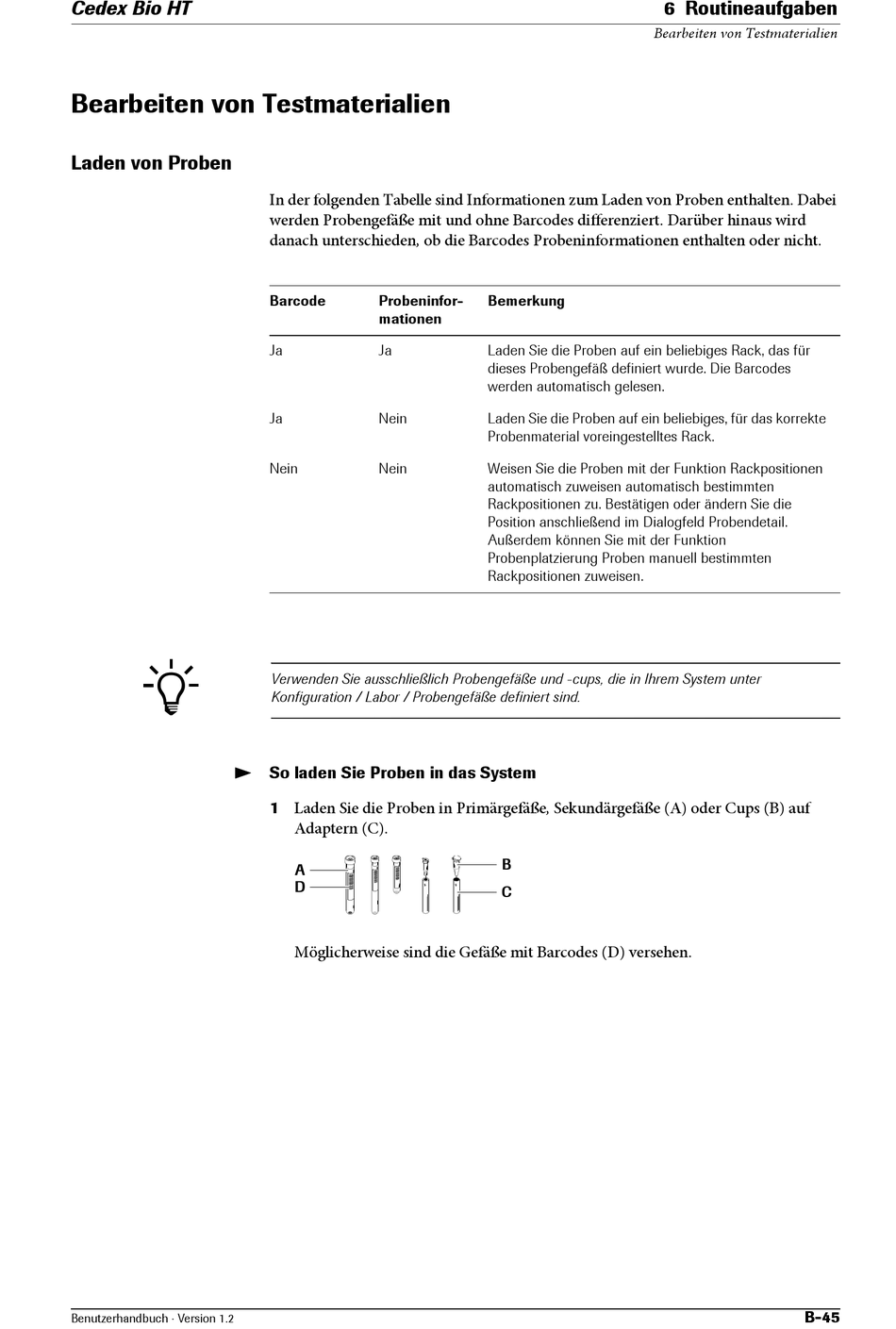 Cedex Bio HT

6 Routineaufgaben

Bearbeiten von Testmaterialien

Bearbeiten von Testmaterialien

Laden von Proben

In der folgenden Tabelle sind Informationen zum Laden von Proben enthalten. Dabei werden Probengefäße mit und ohne Barcodes differenziert. Darüber hinaus wird danach unterschieden, ob die Barcodes Probeninformationen enthalten oder nicht.

| Barcode | Probeninformationen | Bemerkung |
|---|---|---|
| Ja | Ja | Laden Sie die Proben auf ein beliebiges Rack, das für dieses Probengefäß definiert wurde. Die Barcodes werden automatisch gelesen. |
| Ja | Nein | Laden Sie die Proben auf ein beliebiges, für das korrekte Probenmaterial voreingestelltes Rack. |
| Nein | Nein | Weisen Sie die Proben mit der Funktion Rackpositionen automatisch zuweisen automatisch bestimmten Rackpositionen zu. Bestätigen oder ändern Sie die Position anschließend im Dialogfeld Probendetail. Außerdem können Sie mit der Funktion Probenplatzierung Proben manuell bestimmten Rackpositionen zuweisen. |

Verwenden Sie ausschließlich Probengefäße und -cups, die in Ihrem System unter Konfiguration / Labor / Probengefäße definiert sind.

So laden Sie Proben in das System

1 Laden Sie die Proben in Primärgefäße, Sekundärgefäße (A) oder Cups (B) auf Adaptern (C).

A
D
B
C

Möglicherweise sind die Gefäße mit Barcodes (D) versehen.

Benutzerhandbuch · Version 1.2

B-45